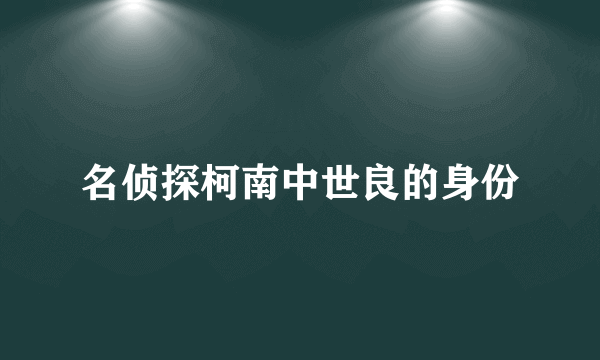 名侦探柯南中世良的身份